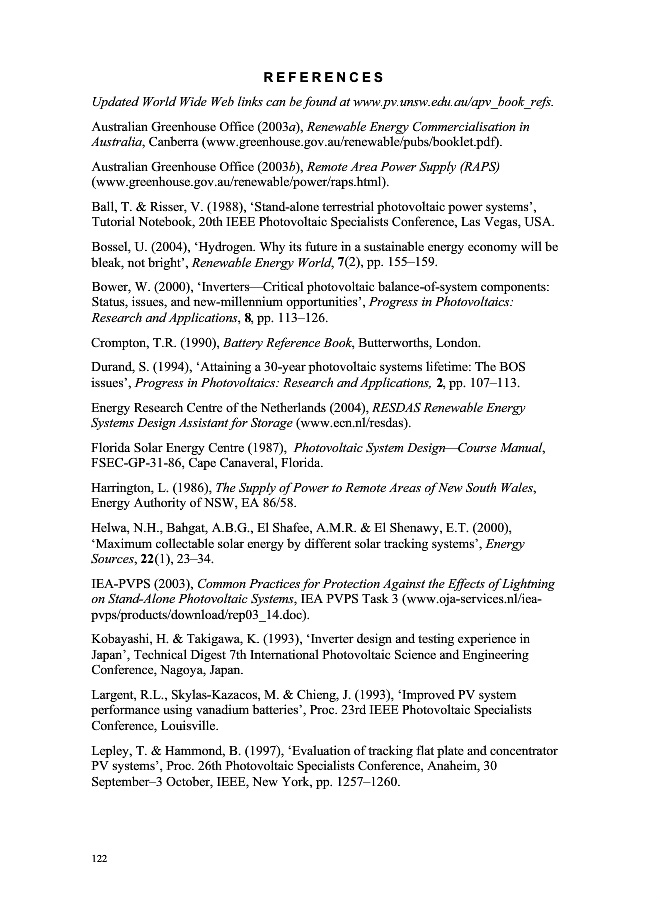 REFERENCES

Updated World Wide Web links can be found at www.pv.unsw.edu.au/apv_book_refs.

Australian Greenhouse Office (2003a), Renewable Energy Commercialisation in Australia, Canberra (www.greenhouse.gov.au/renewable/pubs/booklet.pdf).

Australian Greenhouse Office (2003b), Remote Area Power Supply (RAPS) (www.greenhouse.gov.au/renewable/power/raps.html).

Ball, T. & Risser, V. (1988), 'Stand-alone terrestrial photovoltaic power systems', Tutorial Notebook, 20th IEEE Photovoltaic Specialists Conference, Las Vegas, USA.

Bossel, U. (2004), 'Hydrogen. Why its future in a sustainable energy economy will be bleak, not bright', Renewable Energy World, 7(2), pp. 155–159.

Bower, W. (2000), 'Inverters—Critical photovoltaic balance-of-system components: Status, issues, and new-millennium opportunities', Progress in Photovoltaics: Research and Applications, 8, pp. 113–126.

Crompton, T.R. (1990), Battery Reference Book, Butterworths, London.

Durand, S. (1994), 'Attaining a 30-year photovoltaic systems lifetime: The BOS issues', Progress in Photovoltaics: Research and Applications, 2, pp. 107–113.

Energy Research Centre of the Netherlands (2004), RESDAS Renewable Energy Systems Design Assistant for Storage (www.ecn.nl/resdas).

Florida Solar Energy Centre (1987), Photovoltaic System Design—Course Manual, FSEC-GP-31-86, Cape Canaveral, Florida.

Harrington, L. (1986), The Supply of Power to Remote Areas of New South Wales, Energy Authority of NSW, EA 86/58.

Helwa, N.H., Bahgat, A.B.G., El Shafee, A.M.R. & El Shenawy, E.T. (2000), 'Maximum collectable solar energy by different solar tracking systems', Energy Sources, 22(1), 23–34.

IEA-PVPS (2003), Common Practices for Protection Against the Effects of Lightning on Stand-Alone Photovoltaic Systems, IEA PVPS Task 3 (www.oja-services.nl/iea-pvps/products/download/rep03_14.doc).

Kobayashi, H. & Takigawa, K. (1993), 'Inverter design and testing experience in Japan', Technical Digest 7th International Photovoltaic Science and Engineering Conference, Nagoya, Japan.

Largent, R.L., Skylas-Kazacos, M. & Chieng, J. (1993), 'Improved PV system performance using vanadium batteries', Proc. 23rd IEEE Photovoltaic Specialists Conference, Louisville.

Lepley, T. & Hammond, B. (1997), 'Evaluation of tracking flat plate and concentrator PV systems', Proc. 26th Photovoltaic Specialists Conference, Anaheim, 30 September–3 October, IEEE, New York, pp. 1257–1260.

122